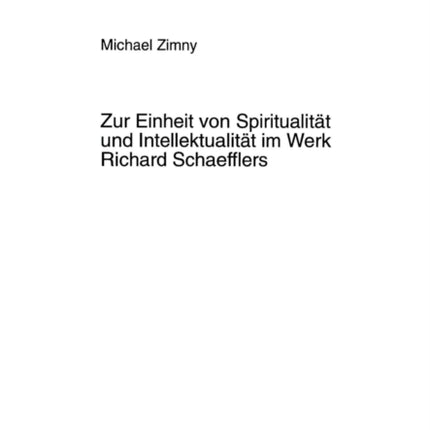 Michael Zimny

Zur Einheit von Spiritualität und Intellektualität im Werk Richard Schaefflers